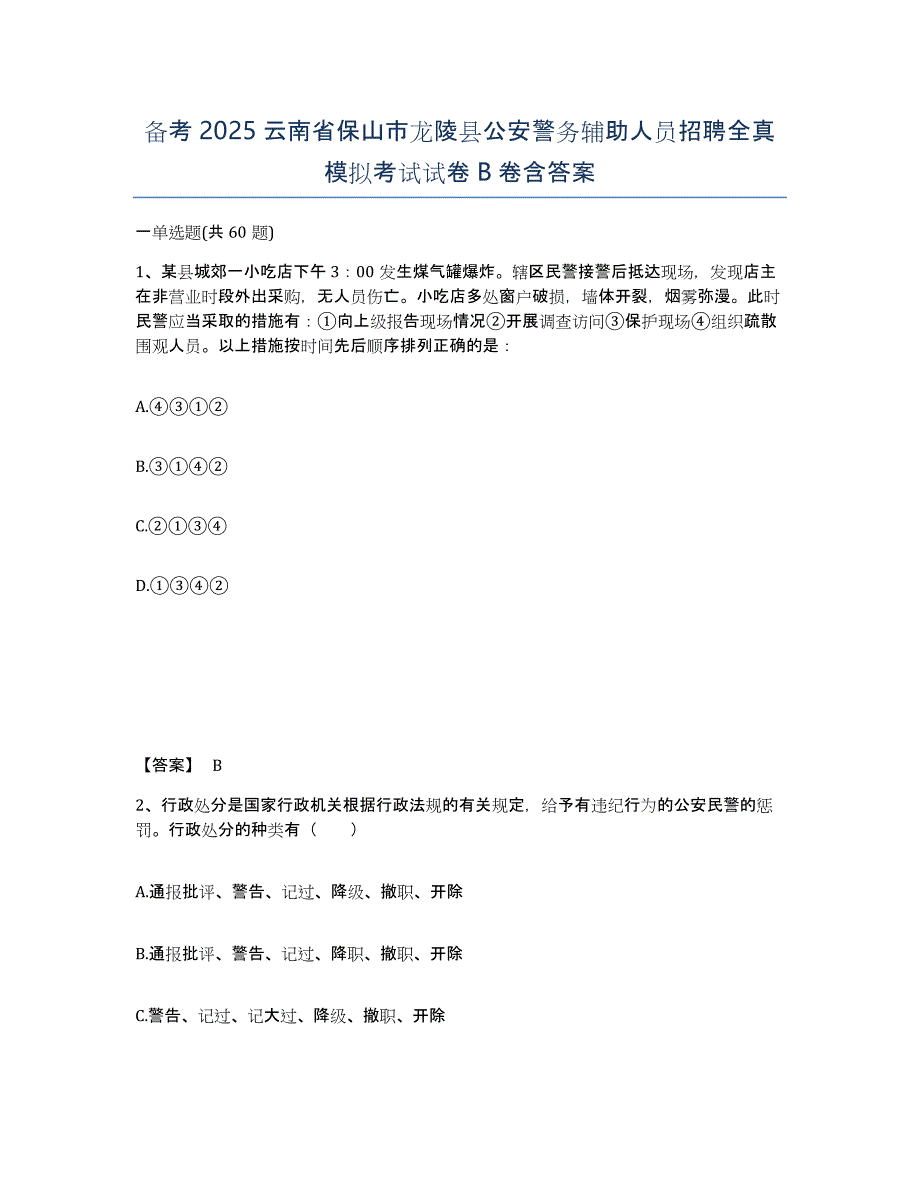 备考 2025 云南省保山市龙陵县公安警务辅助人员招聘全真模拟考试试卷 B 卷含答案

一单选题(共 60 题)

1、某县城郊一小吃店下午 3：00 发生煤气罐爆炸。辖区民警接警后抵达现场，发现店主在非营业时段外出采购，无人员伤亡。小吃店多处窗户破损，墙体开裂，烟雾弥漫。此时民警应当采取的措施有：①向上级报告现场情况②开展调查访问③保护现场④组织疏散围观人员。以上措施按时间先后顺序排列正确的是：

A.④③①②

B.③①④②

C.②①③④

D.①③④②

【答案】 B

2、行政处分是国家行政机关根据行政法规的有关规定，给予有违纪行为的公安民警的惩罚。行政处分的种类有（ ）

A.通报批评、警告、记过、降级、撤职、开除

B.通报批评、警告、记过、降职、撤职、开除

C.警告、记过、记大过、降级、撤职、开除